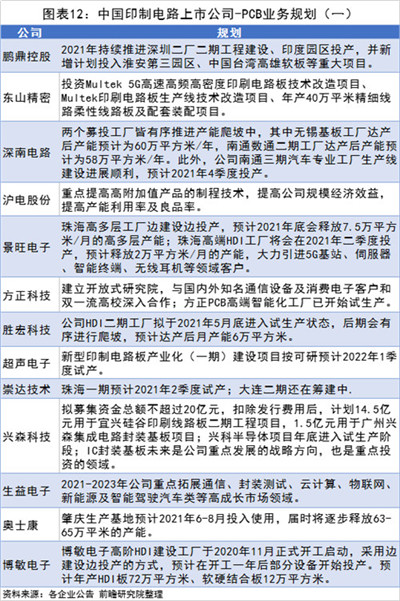 图表12：中国印制电路上市公司-PCB业务规划（一）

| 公司 | 规划 |
|---|---|
| 鹏鼎控股 | 2021年持续推进深圳二厂二期工程建设、印度园区投产，并新增计划投入淮安第三园区、中国台湾高雄软板等重大项目。 |
| 东山精密 | 投资Multek 5G高速高频高密度印刷电路板技术改造项目、Multek印刷电路板生产线技术改造项目、年产40万平米精细线路柔性线路板及配套装配项目。 |
| 深南电路 | 两个募投工厂皆有序推进产能爬坡中，其中无锡基板工厂达产后产能预计为60万平方米/年，南通数通二期工厂达产后产能预计为58万平方米/年。此外，公司南通三期汽车专业工厂生产线建设进展顺利，预计2021年4季度投产。 |
| 沪电股份 | 重点提高高附加值产品的制程技术，提高公司规模经济效益，提高产能利用率及良品率。 |
| 景旺电子 | 珠海高多层工厂边建设边投产，预计2021年底会释放7.5万平方米/月的高多层产能；珠海高端HDI工厂将会在2021年二季度投产，预计释放2万平方米/月的产能，大力引进5G基站、伺服器、智能终端、无线耳机等领域客户。 |
| 方正科技 | 建立开放式研究院，与国内外知名通信设备及消费电子客户和双一流高校深入合作；方正PCB高端智能化工厂已开始试生产。 |
| 胜宏科技 | 公司HDI二期工厂拟于2021年5月底进入试生产状态，后期会有序进行爬坡，预计达产后月产能6万平方米。 |
| 超声电子 | 新型印制电路板产业化（一期）建设项目按可研预计2022年1季度试产。 |
| 崇达技术 | 珠海一期预计2021年2季度试产；大连二期还在筹建中. |
| 兴森科技 | 拟募集资金总额不超过20亿元，扣除发行费用后，计划14.5亿元用于宜兴硅谷印刷线路板二期工程项目，1.5亿元用于广州兴森集成电路封装基板项目；兴科半导体项目年底进入试生产阶段；IC封装基板未来是公司重点发展的战略方向，也是重点投资的领域。 |
| 生益电子 | 2021-2023年公司重点拓展通信、封装测试、云计算、物联网、新能源及智能驾驶汽车类等高成长市场领域。 |
| 奥士康 | 肇庆生产基地预计2021年6-8月投入使用，届时将逐步释放63-65万平米的产能。 |
| 博敏电子 | 博敏电子高阶HDI建设工厂于2020年11月正式开工启动，采用边建设边投产的方式，预计在开工一年后部分设备开始投产。预计年产HDI板72万平方米、软硬结合板12万平方米。 |

资料来源：各企业公告 前瞻研究院整理